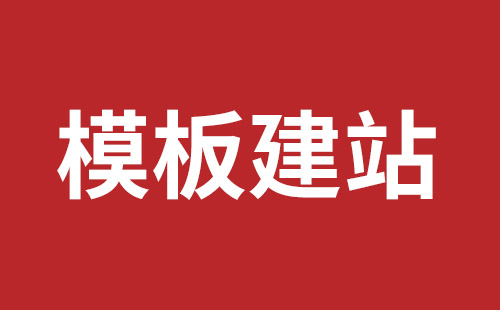 模板建站